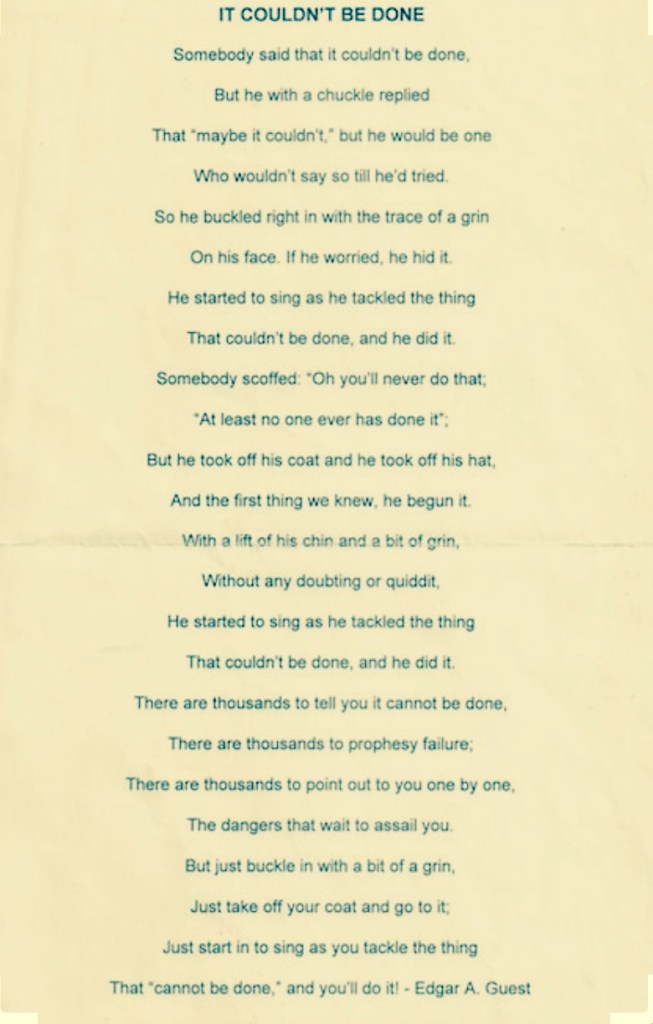 IT COULDN'T BE DONE

Somebody said that it couldn't be done,

But he with a chuckle replied

That "maybe it couldn't," but he would be one

Who wouldn't say so till he'd tried.

So he buckled right in with the trace of a grin

On his face. If he worried, he hid it.

He started to sing as he tackled the thing

That couldn't be done, and he did it.

Somebody scoffed: "Oh you'll never do that;

"At least no one ever has done it";

But he took off his coat and he took off his hat,

And the first thing we knew, he begun it.

With a lift of his chin and a bit of grin,

Without any doubting or quiddit,

He started to sing as he tackled the thing

That couldn't be done, and he did it.

There are thousands to tell you it cannot be done,

There are thousands to prophesy failure;

There are thousands to point out to you one by one,

The dangers that wait to assail you.

But just buckle in with a bit of a grin,

Just take off your coat and go to it;

Just start in to sing as you tackle the thing

That "cannot be done," and you'll do it! - Edgar A. Guest